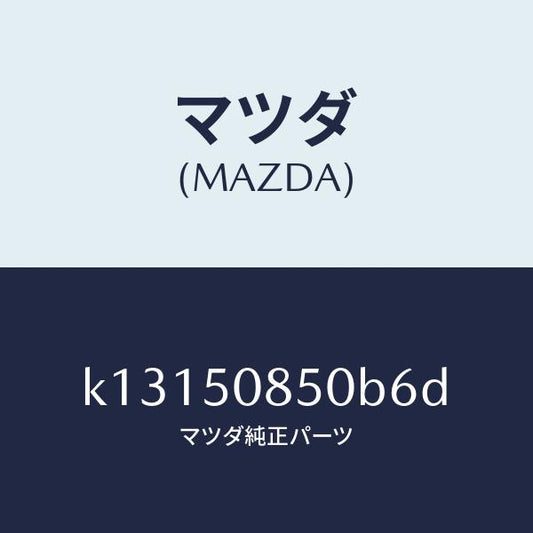 マツダ
(MAZDA)

k13150850b6d
マツダ純正パーツ